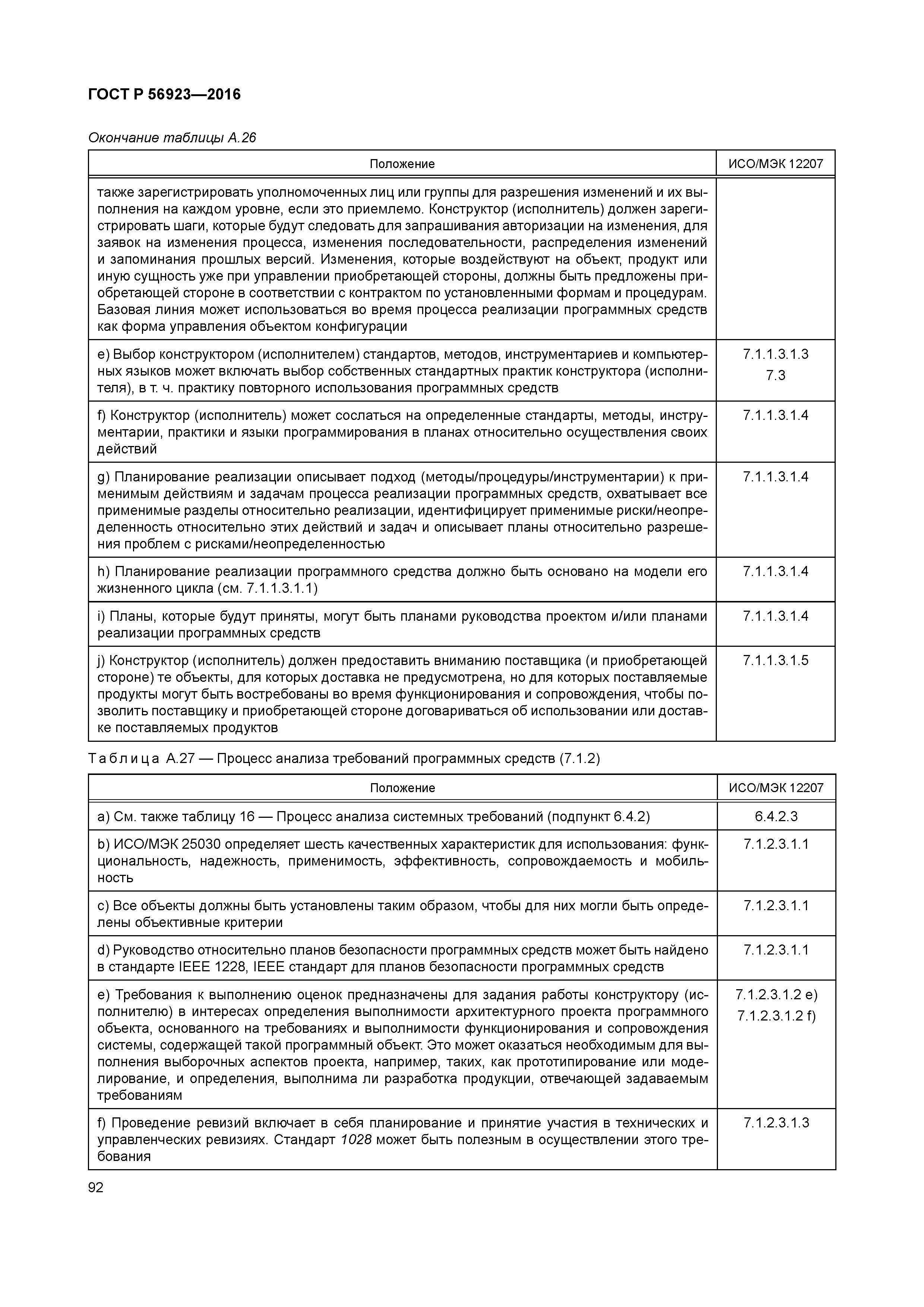 ГОСТ Р 56923—2016

Окончание таблицы А.26

| Положение | ИСО/МЭК 12207 |
|---|---|
| также зарегистрировать уполномоченных лиц или группы для разрешения изменений и их выполнения на каждом уровне, если это приемлемо. Конструктор (исполнитель) должен зарегистрировать шаги, которые будут следовать для запрашивания авторизации на изменения, для заявок на изменения процесса, изменения последовательности, распределения изменений и запоминания прошлых версий. Изменения, которые воздействуют на объект, продукт или иную сущность уже при управлении приобретающей стороны, должны быть предложены приобретающей стороне в соответствии с контрактом по установленными формам и процедурам. Базовая линия может использоваться во время процесса реализации программных средств как форма управления объектом конфигурации | |
| e) Выбор конструктором (исполнителем) стандартов, методов, инструментариев и компьютерных языков может включать выбор собственных стандартных практик конструктора (исполнителя), в т. ч. практику повторного использования программных средств | 7.1.1.3.1.3 7.3 |
| f) Конструктор (исполнитель) может сослаться на определенные стандарты, методы, инструментарии, практики и языки программирования в планах относительно осуществления своих действий | 7.1.1.3.1.4 |
| g) Планирование реализации описывает подход (методы/процедуры/инструментарии) к применимым действиям и задачам процесса реализации программных средств, охватывает все применимые разделы относительно реализации, идентифицирует применимые риски/неопределенность относительно этих действий и задач и описывает планы относительно разрешения проблем с рисками/неопределенностью | 7.1.1.3.1.4 |
| h) Планирование реализации программного средства должно быть основано на модели его жизненного цикла (см. 7.1.1.3.1.1) | 7.1.1.3.1.4 |
| i) Планы, которые будут приняты, могут быть планами руководства проектом и/или планами реализации программных средств | 7.1.1.3.1.4 |
| j) Конструктор (исполнитель) должен предоставить вниманию поставщика (и приобретающей стороне) те объекты, для которых доставка не предусмотрена, но для которых поставляемые продукты могут быть востребованы во время функционирования и сопровождения, чтобы позволить поставщику и приобретающей стороне договариваться об использовании или доставке поставляемых продуктов | 7.1.1.3.1.5 |

Таблица А.27 — Процесс анализа требований программных средств (7.1.2)

| Положение | ИСО/МЭК 12207 |
|---|---|
| a) См. также таблицу 16 — Процесс анализа системных требований (подпункт 6.4.2) | 6.4.2.3 |
| b) ИСО/МЭК 25030 определяет шесть качественных характеристик для использования: функциональность, надежность, применимость, эффективность, сопровождаемость и мобильность | 7.1.2.3.1.1 |
| c) Все объекты должны быть установлены таким образом, чтобы для них могли быть определены объективные критерии | 7.1.2.3.1.1 |
| d) Руководство относительно планов безопасности программных средств может быть найдено в стандарте IEEE 1228, IEEE стандарт для планов безопасности программных средств | 7.1.2.3.1.1 |
| e) Требования к выполнению оценок предназначены для задания работы конструктору (исполнителю) в интересах определения выполнимости архитектурного проекта программного объекта, основанного на требованиях и выполнимости функционирования и сопровождения системы, содержащей такой программный объект. Это может оказаться необходимым для выполнения выборочных аспектов проекта, например, таких, как прототипирование или моделирование, и определения, выполнима ли разработка продукции, отвечающей задаваемым требованиям | 7.1.2.3.1.2 e) 7.1.2.3.1.2 f) |
| f) Проведение ревизий включает в себя планирование и принятие участия в технических и управленческих ревизиях. Стандарт 1028 может быть полезным в осуществлении этого требования | 7.1.2.3.1.3 |

92